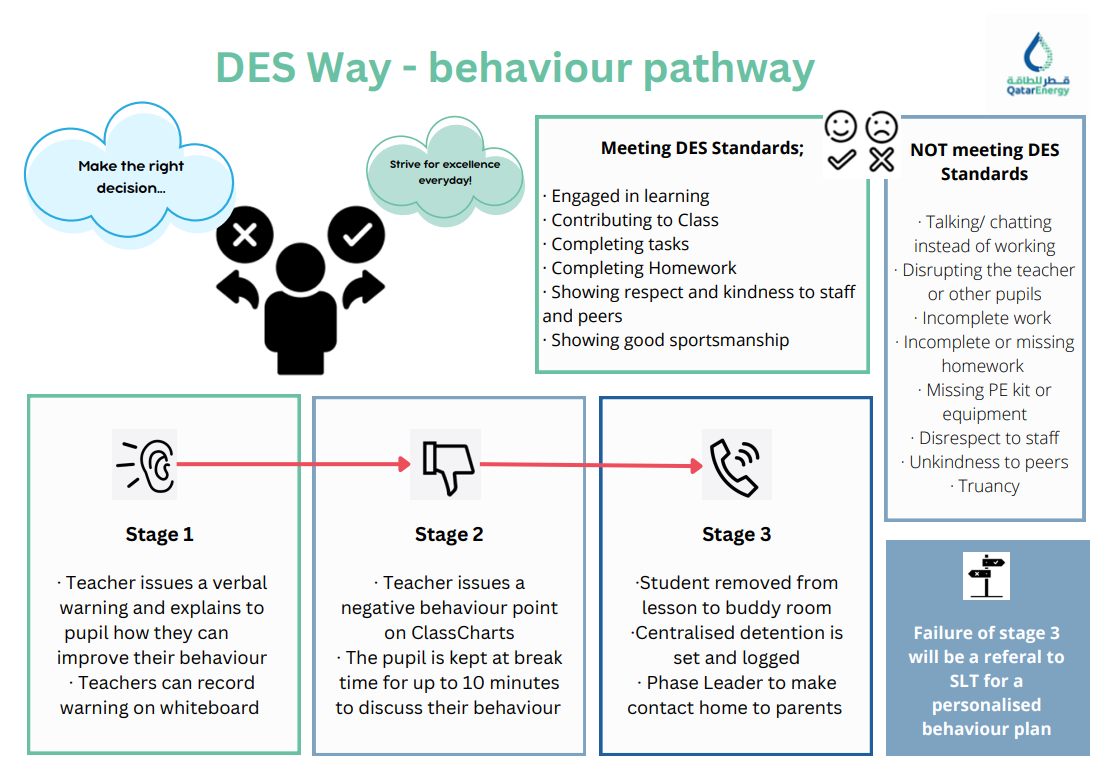 DES Way - behaviour pathway

قطر للطاقة
QatarEnergy

Make the right decision...

Strive for excellence everyday!

Meeting DES Standards;

· Engaged in learning
· Contributing to Class
· Completing tasks
· Completing Homework
· Showing respect and kindness to staff and peers
· Showing good sportsmanship

NOT meeting DES Standards

· Talking/ chatting instead of working
· Disrupting the teacher or other pupils
· Incomplete work
· Incomplete or missing homework
· Missing PE kit or equipment
· Disrespect to staff
· Unkindness to peers
· Truancy

Stage 1

· Teacher issues a verbal warning and explains to pupil how they can improve their behaviour
· Teachers can record warning on whiteboard

Stage 2

· Teacher issues a negative behaviour point on ClassCharts
· The pupil is kept at break time for up to 10 minutes to discuss their behaviour

Stage 3

·Student removed from lesson to buddy room
·Centralised detention is set and logged
· Phase Leader to make contact home to parents

Failure of stage 3 will be a referal to SLT for a personalised behaviour plan